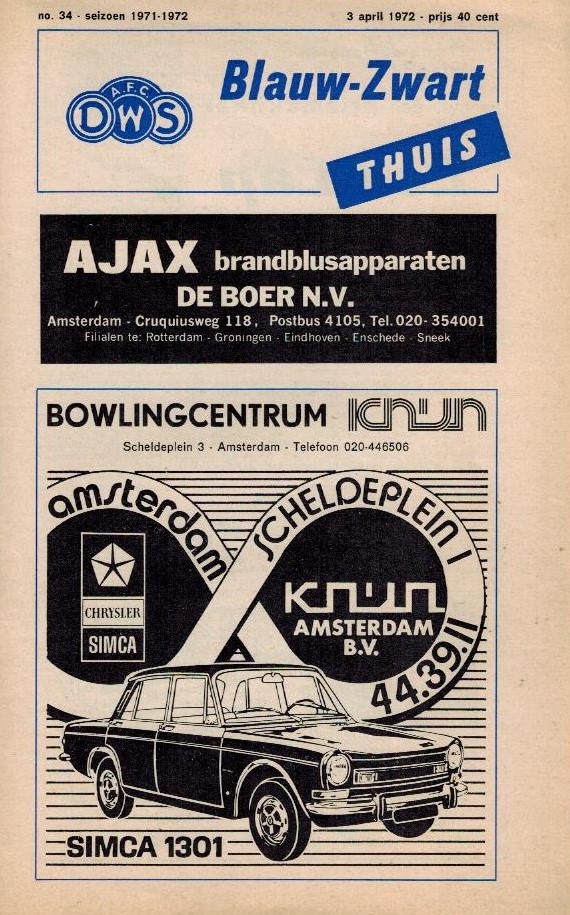 no. 34 - seizoen 1971-1972

3 april 1972 - prijs 40 cent

A.F.C.
DWS

Blauw-Zwart

THUIS

AJAX brandblusapparaten
DE BOER N.V.
Amsterdam - Cruquiusweg 118, Postbus 4105, Tel. 020-354001
Filialen te: Rotterdam - Groningen - Eindhoven - Enschede - Sneek

BOWLINGCENTRUM KNIJN
Scheldeplein 3 - Amsterdam - Telefoon 020-446506

amsterdam

SCHELDEPLEIN 1

CHRYSLER
SIMCA

KNIJN
AMSTERDAM
B.V.

44.39.11

SIMCA 1301